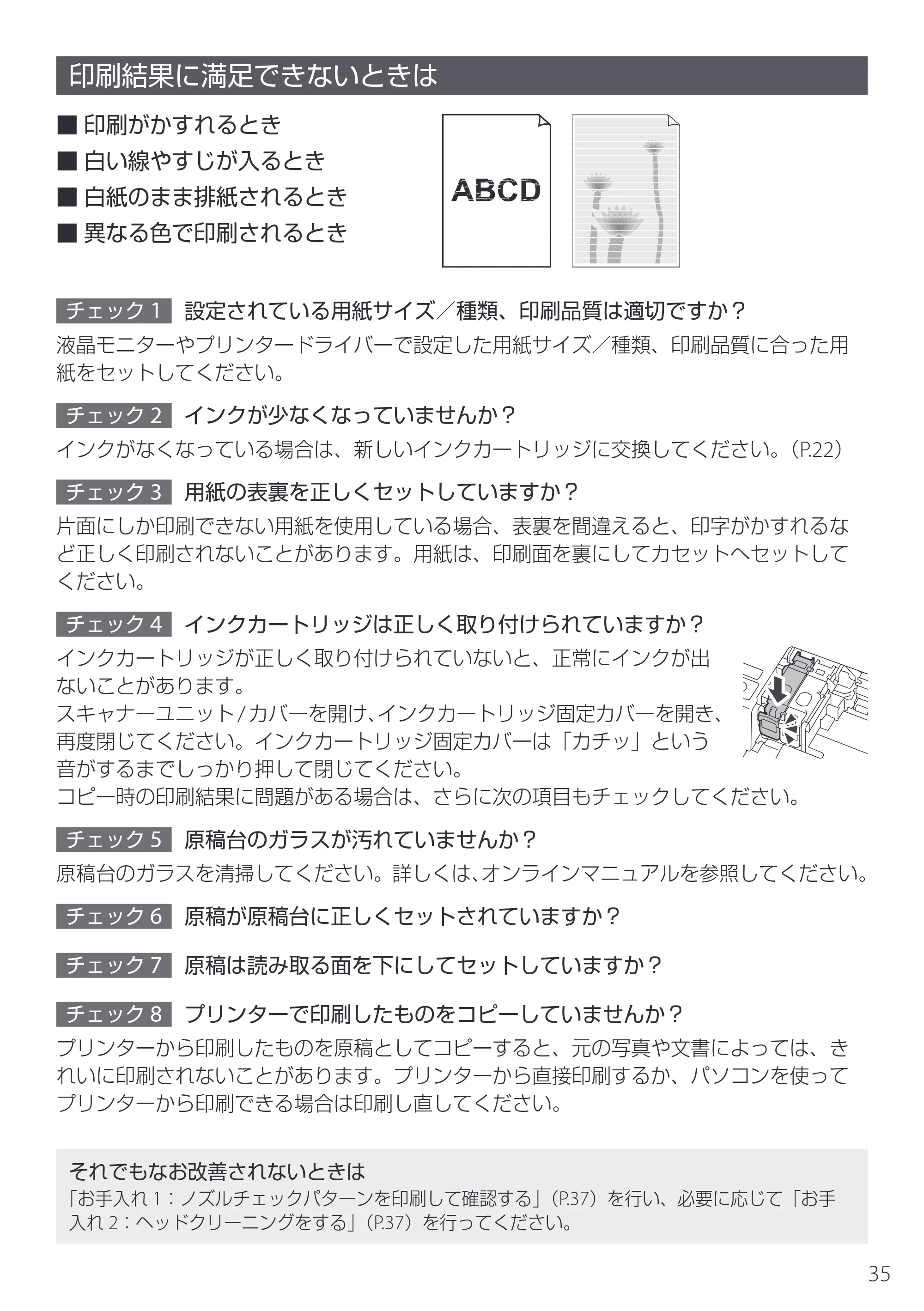 印刷結果に満足できないときは

■ 印刷がかすれるとき
■ 白い線やすじが入るとき
■ 白紙のまま排紙されるとき
■ 異なる色で印刷されるとき

ABCD

チェック1 設定されている用紙サイズ／種類、印刷品質は適切ですか？

液晶モニターやプリンタードライバーで設定した用紙サイズ／種類、印刷品質に合った用紙をセットしてください。

チェック2 インクが少なくなっていませんか？

インクがなくなっている場合は、新しいインクカートリッジに交換してください。（P.22）

チェック3 用紙の表裏を正しくセットしていますか？

片面にしか印刷できない用紙を使用している場合、表裏を間違えると、印字がかすれるなど正しく印刷されないことがあります。用紙は、印刷面を裏にしてカセットへセットしてください。

チェック4 インクカートリッジは正しく取り付けられていますか？

インクカートリッジが正しく取り付けられていないと、正常にインクが出ないことがあります。
スキャナーユニット/カバーを開け、インクカートリッジ固定カバーを開き、再度閉じてください。インクカートリッジ固定カバーは「カチッ」という音がするまでしっかり押して閉じてください。
コピー時の印刷結果に問題がある場合は、さらに次の項目もチェックしてください。

チェック5 原稿台のガラスが汚れていませんか？

原稿台のガラスを清掃してください。詳しくは、オンラインマニュアルを参照してください。

チェック6 原稿が原稿台に正しくセットされていますか？

チェック7 原稿は読み取る面を下にしてセットしていますか？

チェック8 プリンターで印刷したものをコピーしていませんか？

プリンターから印刷したものを原稿としてコピーすると、元の写真や文書によっては、きれいに印刷されないことがあります。プリンターから直接印刷するか、パソコンを使ってプリンターから印刷できる場合は印刷し直してください。

それでもなお改善されないときは

「お手入れ1：ノズルチェックパターンを印刷して確認する」（P.37）を行い、必要に応じて「お手入れ2：ヘッドクリーニングをする」（P.37）を行ってください。

35